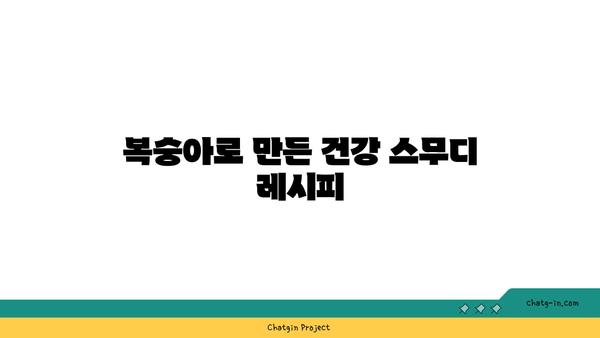 복숭아로 만든 건강 스무디 레시피

chatg-in.com

Chatgin Project